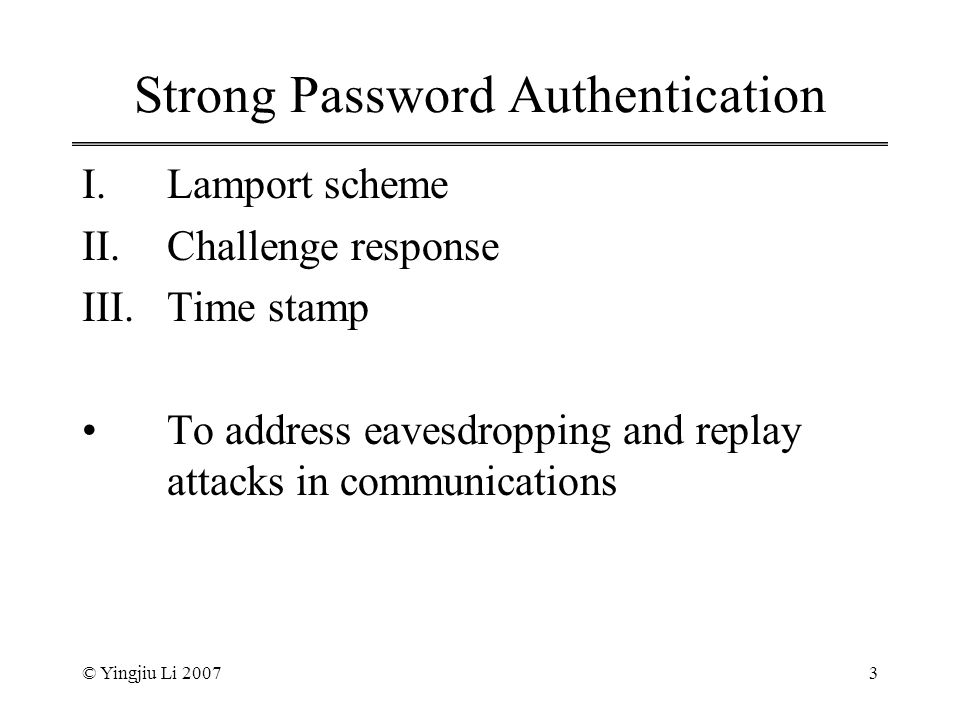 Strong Password Authentication

I. Lamport scheme
II. Challenge response
III. Time stamp

• To address eavesdropping and replay attacks in communications

© Yingjiu Li 2007

3